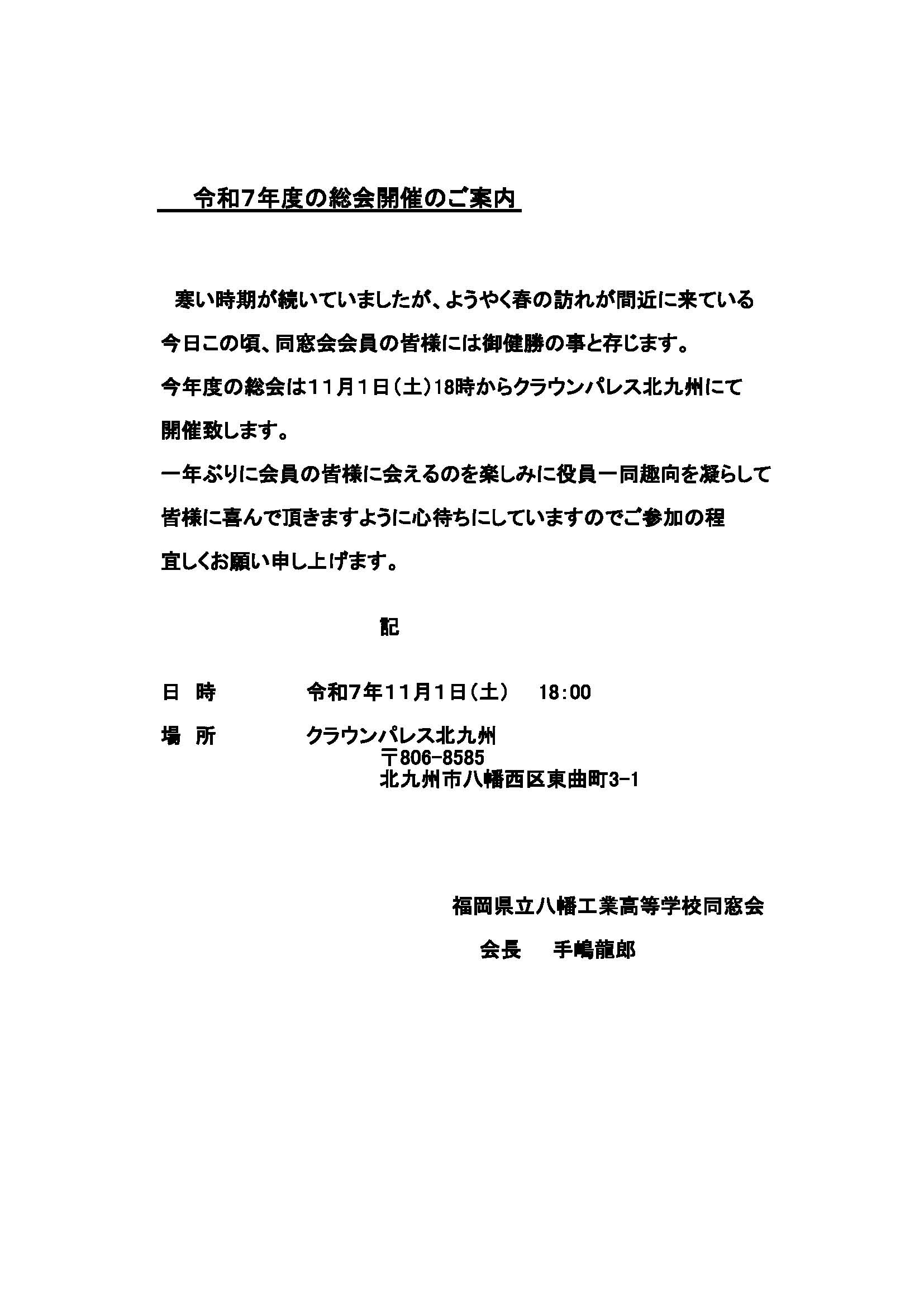 令和7年度の総会開催のご案内

寒い時期が続いていましたが、ようやく春の訪れが間近に来ている今日この頃、同窓会会員の皆様には御健勝の事と存じます。

今年度の総会は11月1日（土）18時からクラウンパレス北九州にて開催致します。

一年ぶりに会員の皆様に会えるのを楽しみに役員一同趣向を凝らして皆様に喜んで頂きますように心待ちにしていますのでご参加の程宜しくお願い申し上げます。

記

日　時　　令和7年11月1日（土）　18:00

場　所　　クラウンパレス北九州
〒806-8585
北九州市八幡西区東曲町3-1

福岡県立八幡工業高等学校同窓会
会長　手嶋龍郎